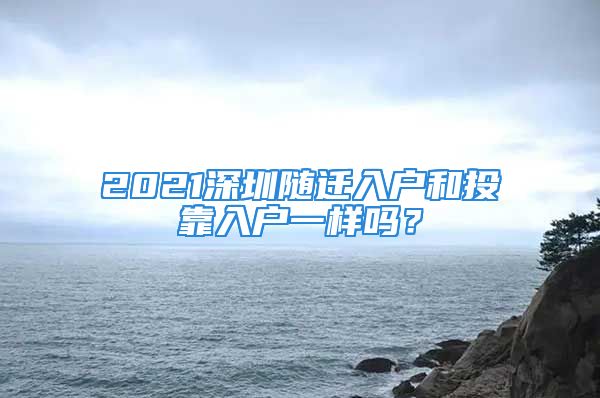 2021深圳随迁入户和投靠入户一样吗？